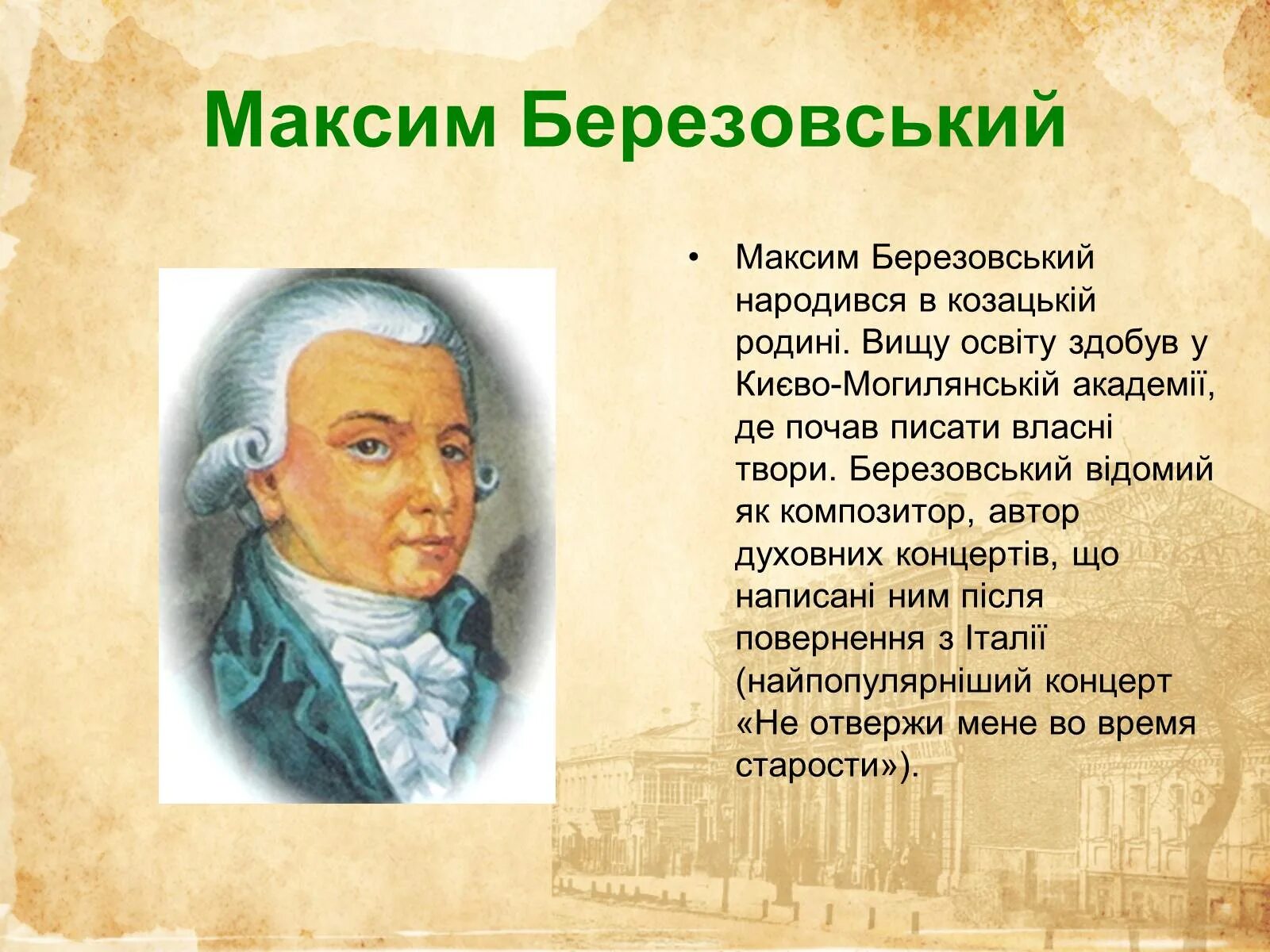 Максим Березовський

• Максим Березовський народився в козацькій родині. Вищу освіту здобув у Києво-Могилянській академії, де почав писати власні твори. Березовський відомий як композитор, автор духовних концертів, що написані ним після повернення з Італії (найпопулярніший концерт «Не отвержи мене во время старости»).